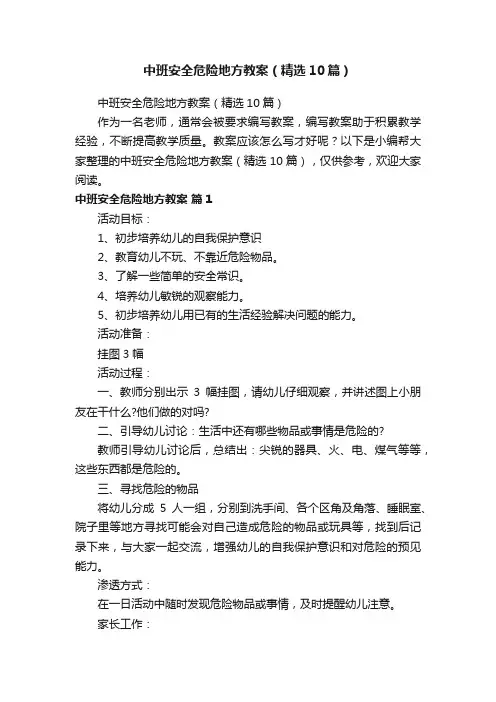 中班安全危险地方教案（精选10篇）

中班安全危险地方教案（精选10篇）

作为一名老师，通常会被要求编写教案，编写教案助于积累教学经验，不断提高教学质量。教案应该怎么写才好呢？以下是小编帮大家整理的中班安全危险地方教案（精选10篇），仅供参考，欢迎大家阅读。

中班安全危险地方教案 篇1

活动目标：

1、初步培养幼儿的自我保护意识

2、教育幼儿不玩、不靠近危险物品。

3、了解一些简单的安全常识。

4、培养幼儿敏锐的观察能力。

5、初步培养幼儿用已有的生活经验解决问题的能力。

活动准备：

挂图3幅

活动过程：

一、教师分别出示 3 幅挂图，请幼儿仔细观察，并讲述图上小朋友在干什么?他们做的对吗?

二、引导幼儿讨论：生活中还有哪些物品或事情是危险的?

教师引导幼儿讨论后，总结出：尖锐的器具、火、电、煤气等等，这些东西都是危险的。

三、寻找危险的物品

将幼儿分成 5 人一组，分别到洗手间、各个区角及角落、睡眠室、院子里等地方寻找可能会对自己造成危险的物品或玩具等，找到后记录下来，与大家一起交流，增强幼儿的自我保护意识和对危险的预见能力。

渗透方式：

在一日活动中随时发现危险物品或事情，及时提醒幼儿注意。

家长工作：